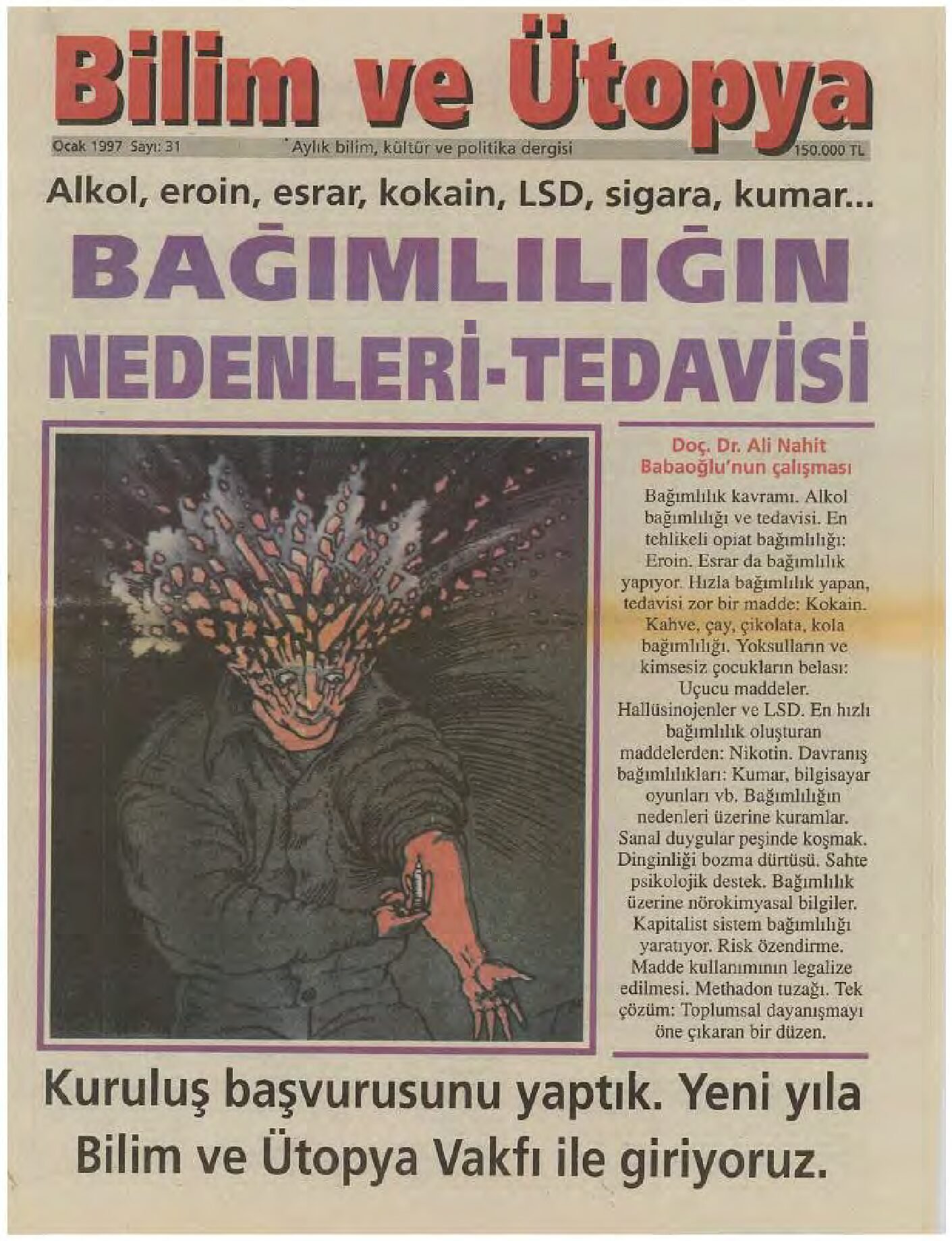 Bilim ve Ütopya

Ocak 1997 Sayı: 31

Aylık bilim, kültür ve politika dergisi

150.000 TL

Alkol, eroin, esrar, kokain, LSD, sigara, kumar...

BAĞIMLILIĞIN NEDENLERİ-TEDAVİSİ

Doç. Dr. Ali Nahit Babaoğlu'nun çalışması

Bağımlılık kavramı. Alkol bağımlılığı ve tedavisi. En tehlikeli opiat bağımlılığı: Eroin. Esrar da bağımlılık yapıyor. Hızla bağımlılık yapan, tedavisi zor bir madde: Kokain. Kahve, çay, çikolata, kola bağımlılığı. Yoksulların ve kimsesiz çocukların belası: Uçucu maddeler. Hallüsinojenler ve LSD. En hızlı bağımlılık oluşturan maddelerden: Nikotin. Davranış bağımlılıkları: Kumar, bilgisayar oyunları vb. Bağımlılığın nedenleri üzerine kuramlar. Sanal duygular peşinde koşmak. Dinginliği bozma dürtüsü. Sahte psikolojik destek. Bağımlılık üzerine nörokimyasal bilgiler. Kapitalist sistem bağımlılığı yaratıyor. Risk özendirme. Madde kullanımının legalize edilmesi. Methadon tuzağı. Tek çözüm: Toplumsal dayanışmayı öne çıkaran bir düzen.

Kuruluş başvurusunu yaptık. Yeni yıla Bilim ve Ütopya Vakfı ile giriyoruz.